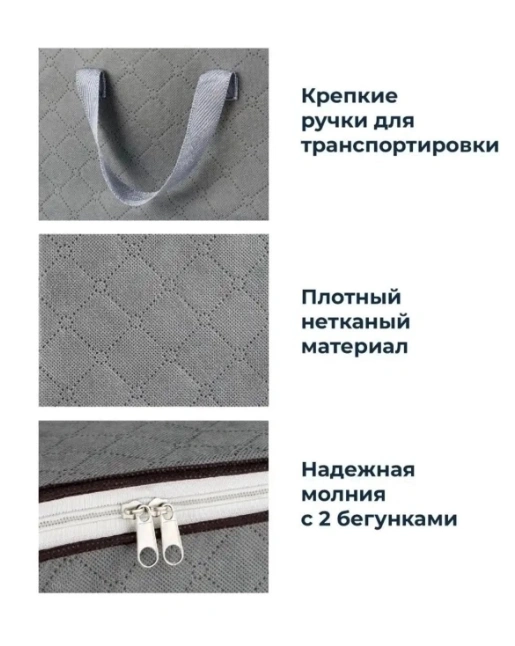 Крепкие ручки для транспортировки

Плотный нетканый материал

Надежная молния с 2 бегунками